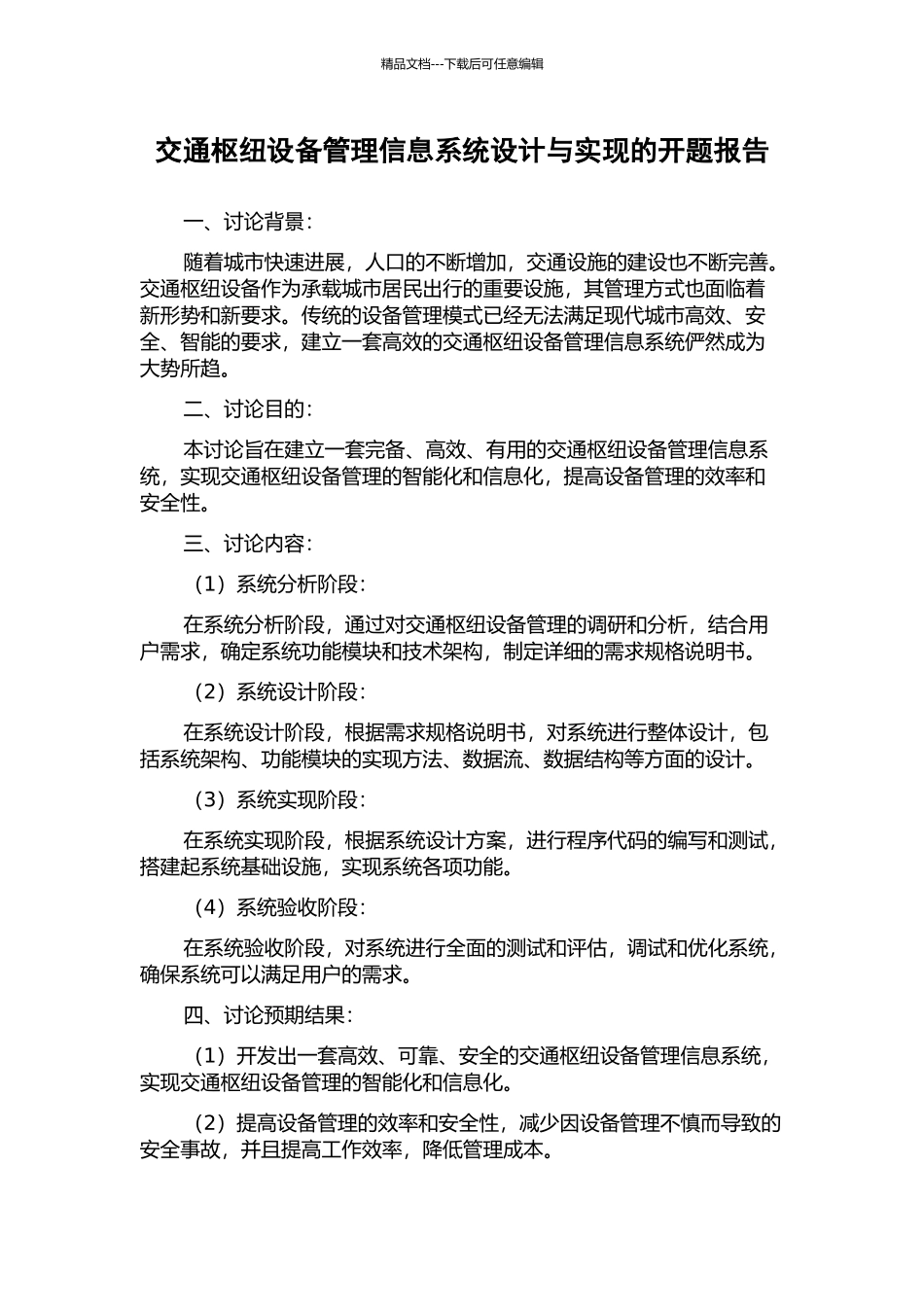 精品文档---下载后可任意编辑

交通枢纽设备管理信息系统设计与实现的开题报告

一、讨论背景：

随着城市快速进展，人口的不断增加，交通设施的建设也不断完善。交通枢纽设备作为承载城市居民出行的重要设施，其管理方式也面临着新形势和新要求。传统的设备管理模式已经无法满足现代城市高效、安全、智能的要求，建立一套高效的交通枢纽设备管理信息系统俨然成为大势所趋。

二、讨论目的：

本讨论旨在建立一套完备、高效、有用的交通枢纽设备管理信息系统，实现交通枢纽设备管理的智能化和信息化，提高设备管理的效率和安全性。

三、讨论内容：

（1）系统分析阶段：

在系统分析阶段，通过对交通枢纽设备管理的调研和分析，结合用户需求，确定系统功能模块和技术架构，制定详细的需求规格说明书。

（2）系统设计阶段：

在系统设计阶段，根据需求规格说明书，对系统进行整体设计，包括系统架构、功能模块的实现方法、数据流、数据结构等方面的设计。

（3）系统实现阶段：

在系统实现阶段，根据系统设计方案，进行程序代码的编写和测试，搭建起系统基础设施，实现系统各项功能。

（4）系统验收阶段：

在系统验收阶段，对系统进行全面的测试和评估，调试和优化系统，确保系统可以满足用户的需求。

四、讨论预期结果：

（1）开发出一套高效、可靠、安全的交通枢纽设备管理信息系统，实现交通枢纽设备管理的智能化和信息化。

（2）提高设备管理的效率和安全性，减少因设备管理不慎而导致的安全事故，并且提高工作效率，降低管理成本。